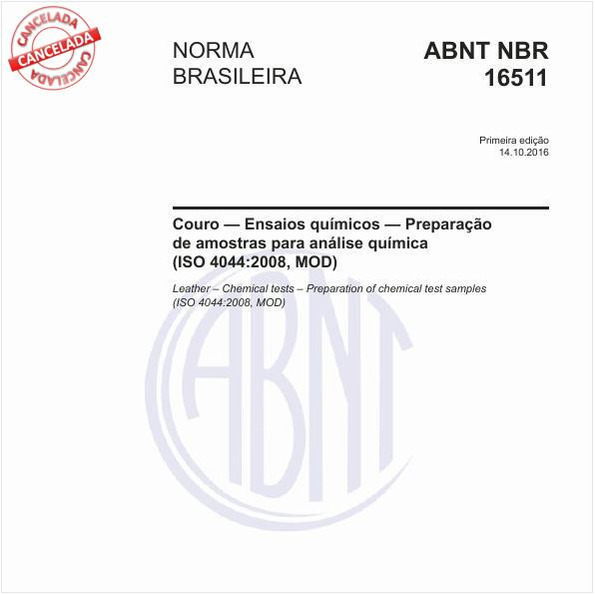 CANCELADA
CANCELADA
CANCELADA

NORMA BRASILEIRA

ABNT NBR 16511

Primeira edição
14.10.2016

Couro — Ensaios químicos — Preparação de amostras para análise química (ISO 4044:2008, MOD)

Leather – Chemical tests – Preparation of chemical test samples (ISO 4044:2008, MOD)

ABNT